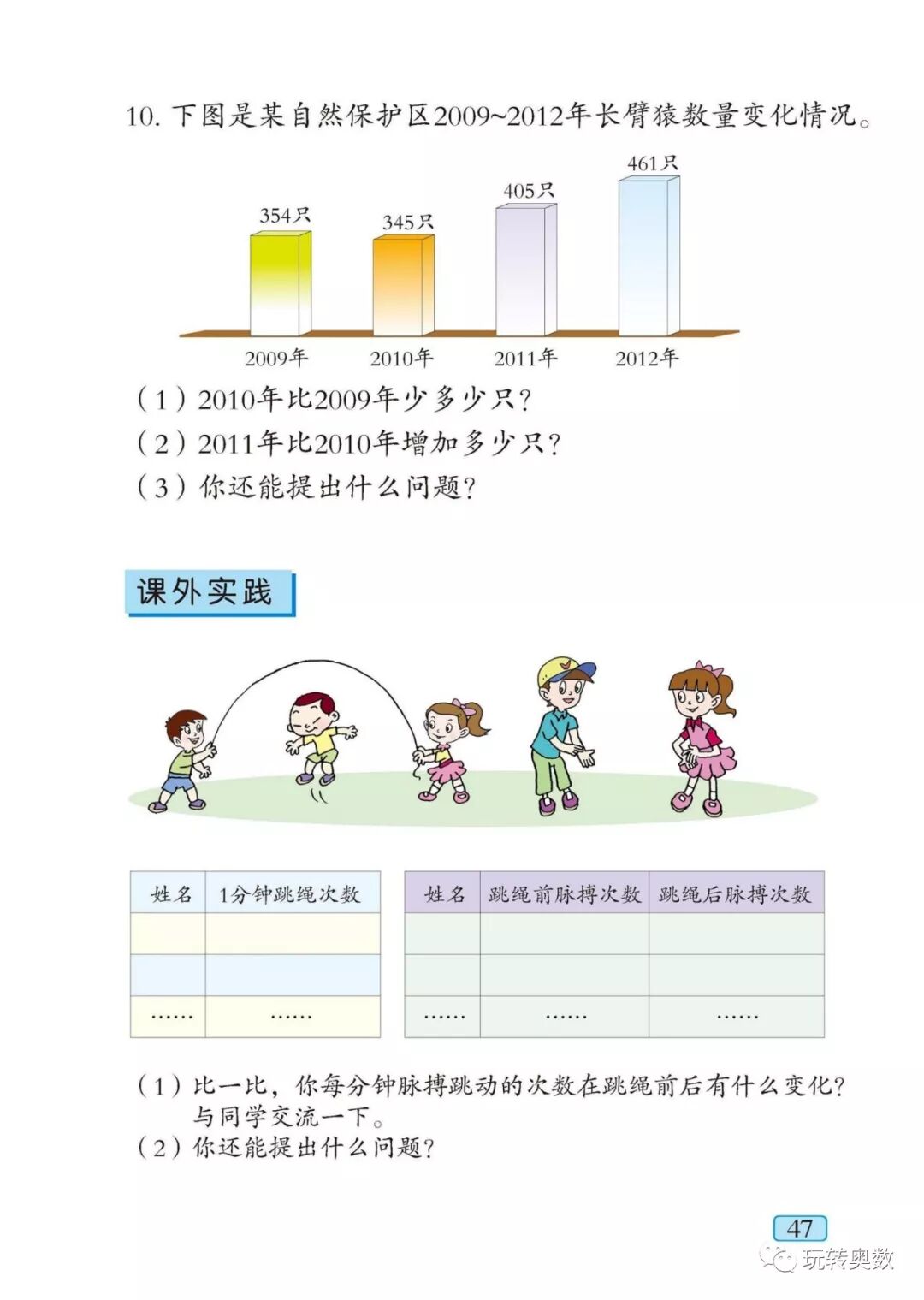 10. 下图是某自然保护区2009~2012年长臂猿数量变化情况。

354只
345只
405只
461只
2009年
2010年
2011年
2012年

（1）2010年比2009年少多少只？
（2）2011年比2010年增加多少只？
（3）你还能提出什么问题？

课外实践

| 姓名 | 1分钟跳绳次数 |
|---|---|
| | |
| | |
| …… | …… |

| 姓名 | 跳绳前脉搏次数 | 跳绳后脉搏次数 |
|---|---|---|
| | | |
| | | |
| …… | …… | …… |

（1）比一比，你每分钟脉搏跳动的次数在跳绳前后有什么变化？与同学交流一下。
（2）你还能提出什么问题？

47

玩转奥数